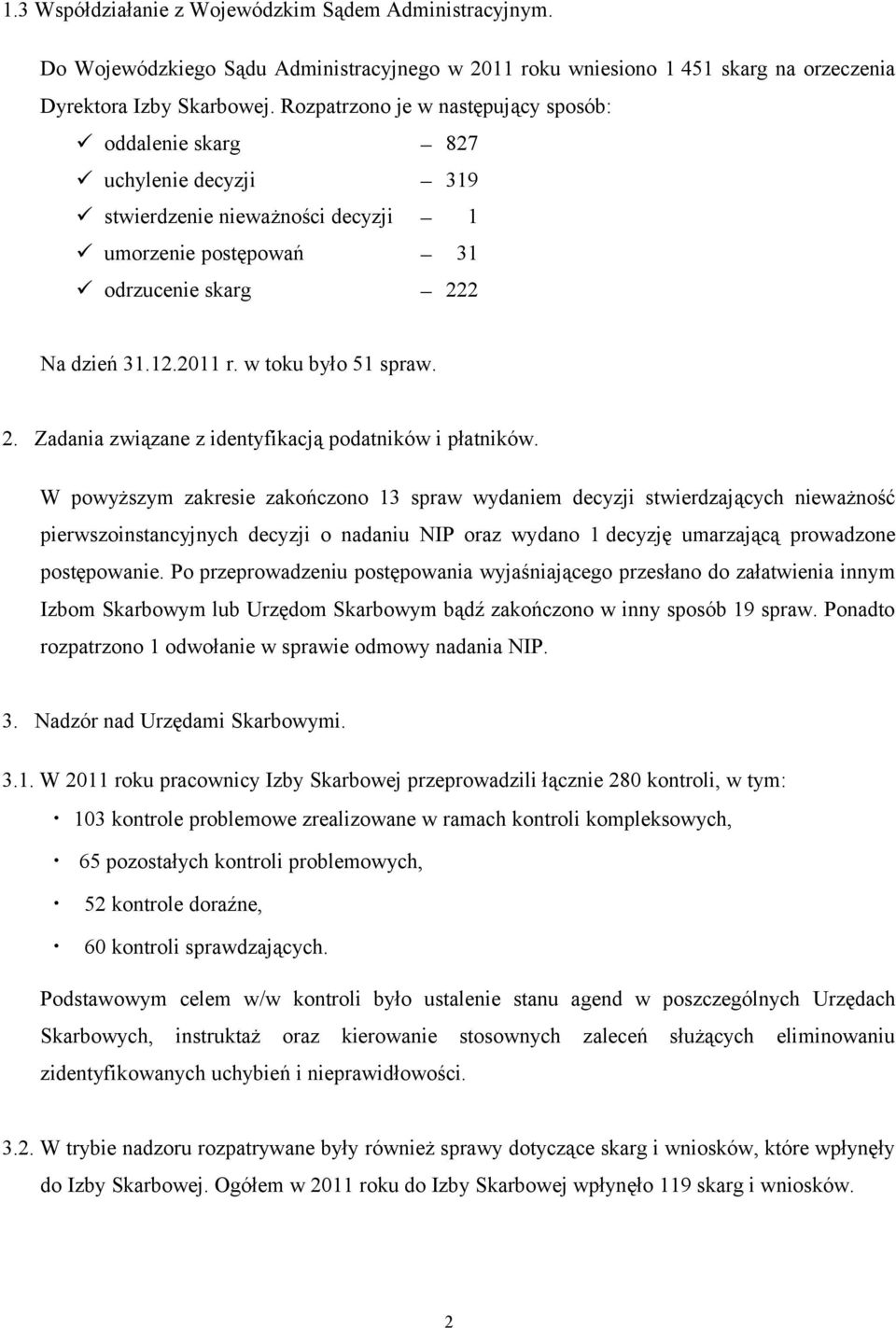 1.3 Współdziałanie z Wojewódzkim Sądem Administracyjnym.

Do Wojewódzkiego Sądu Administracyjnego w 2011 roku wniesiono 1 451 skarg na orzeczenia Dyrektora Izby Skarbowej. Rozpatrzono je w następujący sposób:

✓ oddalenie skarg – 827
✓ uchylenie decyzji – 319
✓ stwierdzenie nieważności decyzji – 1
✓ umorzenie postępowań – 31
✓ odrzucenie skarg – 222

Na dzień 31.12.2011 r. w toku było 51 spraw.

2. Zadania związane z identyfikacją podatników i płatników.

W powyższym zakresie zakończono 13 spraw wydaniem decyzji stwierdzających nieważność pierwszoinstancyjnych decyzji o nadaniu NIP oraz wydano 1 decyzję umarzającą prowadzone postępowanie. Po przeprowadzeniu postępowania wyjaśniającego przesłano do załatwienia innym Izbom Skarbowym lub Urzędom Skarbowym bądź zakończono w inny sposób 19 spraw. Ponadto rozpatrzono 1 odwołanie w sprawie odmowy nadania NIP.

3. Nadzór nad Urzędami Skarbowymi.

3.1. W 2011 roku pracownicy Izby Skarbowej przeprowadzili łącznie 280 kontroli, w tym:

· 103 kontrole problemowe zrealizowane w ramach kontroli kompleksowych,
· 65 pozostałych kontroli problemowych,
· 52 kontrole doraźne,
· 60 kontroli sprawdzających.

Podstawowym celem w/w kontroli było ustalenie stanu agend w poszczególnych Urzędach Skarbowych, instruktaż oraz kierowanie stosownych zaleceń służących eliminowaniu zidentyfikowanych uchybień i nieprawidłowości.

3.2. W trybie nadzoru rozpatrywane były również sprawy dotyczące skarg i wniosków, które wpłynęły do Izby Skarbowej. Ogółem w 2011 roku do Izby Skarbowej wpłynęło 119 skarg i wniosków.

2